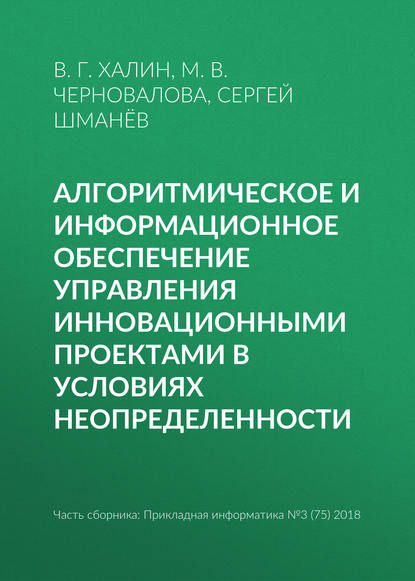 В. Г. ХАЛИН, М. В. ЧЕРНОВАЛОВА, СЕРГЕЙ ШМАНЁВ

АЛГОРИТМИЧЕСКОЕ И ИНФОРМАЦИОННОЕ ОБЕСПЕЧЕНИЕ УПРАВЛЕНИЯ ИННОВАЦИОННЫМИ ПРОЕКТАМИ В УСЛОВИЯХ НЕОПРЕДЕЛЕННОСТИ

Часть сборника: Прикладная информатика №3 (75) 2018